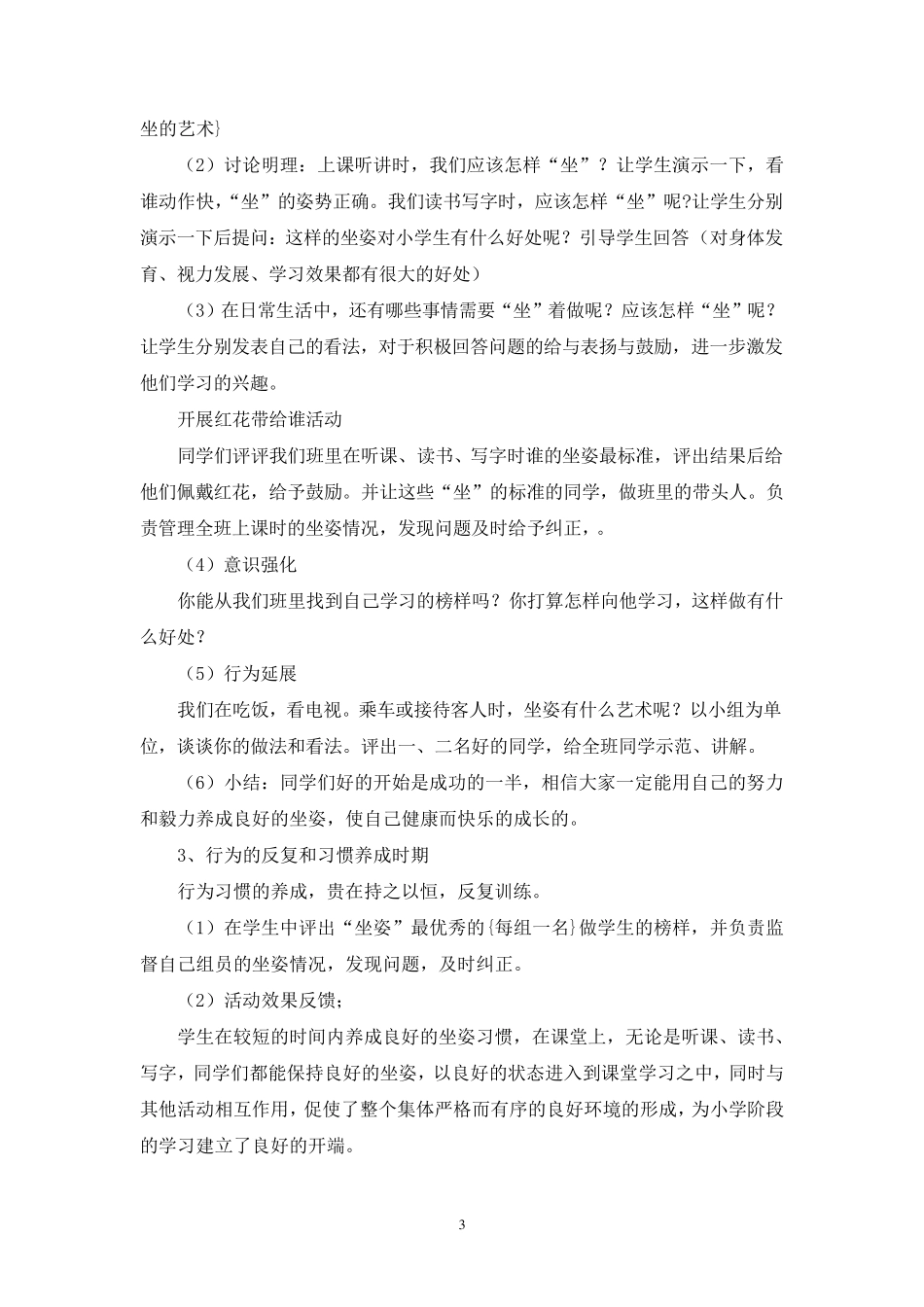 坐的艺术}

（2）讨论明理：上课听讲时，我们应该怎样“坐”？让学生演示一下，看谁动作快，“坐”的姿势正确。我们读书写字时，应该怎样“坐”呢?让学生分别演示一下后提问：这样的坐姿对小学生有什么好处呢？引导学生回答（对身体发育、视力发展、学习效果都有很大的好处）

（3）在日常生活中，还有哪些事情需要“坐”着做呢？应该怎样“坐”呢？让学生分别发表自己的看法，对于积极回答问题的给与表扬与鼓励，进一步激发他们学习的兴趣。

开展红花带给谁活动

同学们评评我们班里在听课、读书、写字时谁的坐姿最标准，评出结果后给他们佩戴红花，给予鼓励。并让这些“坐”的标准的同学，做班里的带头人。负责管理全班上课时的坐姿情况，发现问题及时给予纠正，。

（4）意识强化

你能从我们班里找到自己学习的榜样吗？你打算怎样向他学习，这样做有什么好处？

（5）行为延展

我们在吃饭，看电视。乘车或接待客人时，坐姿有什么艺术呢？以小组为单位，谈谈你的做法和看法。评出一、二名好的同学，给全班同学示范、讲解。

（6）小结：同学们好的开始是成功的一半，相信大家一定能用自己的努力和毅力养成良好的坐姿，使自己健康而快乐的成长的。

3、行为的反复和习惯养成时期

行为习惯的养成，贵在持之以恒，反复训练。

（1）在学生中评出“坐姿”最优秀的{每组一名}做学生的榜样，并负责监督自己组员的坐姿情况，发现问题，及时纠正。

（2）活动效果反馈；

学生在较短的时间内养成良好的坐姿习惯，在课堂上，无论是听课、读书、写字，同学们都能保持良好的坐姿，以良好的状态进入到课堂学习之中，同时与其他活动相互作用，促使了整个集体严格而有序的良好环境的形成，为小学阶段的学习建立了良好的开端。

3